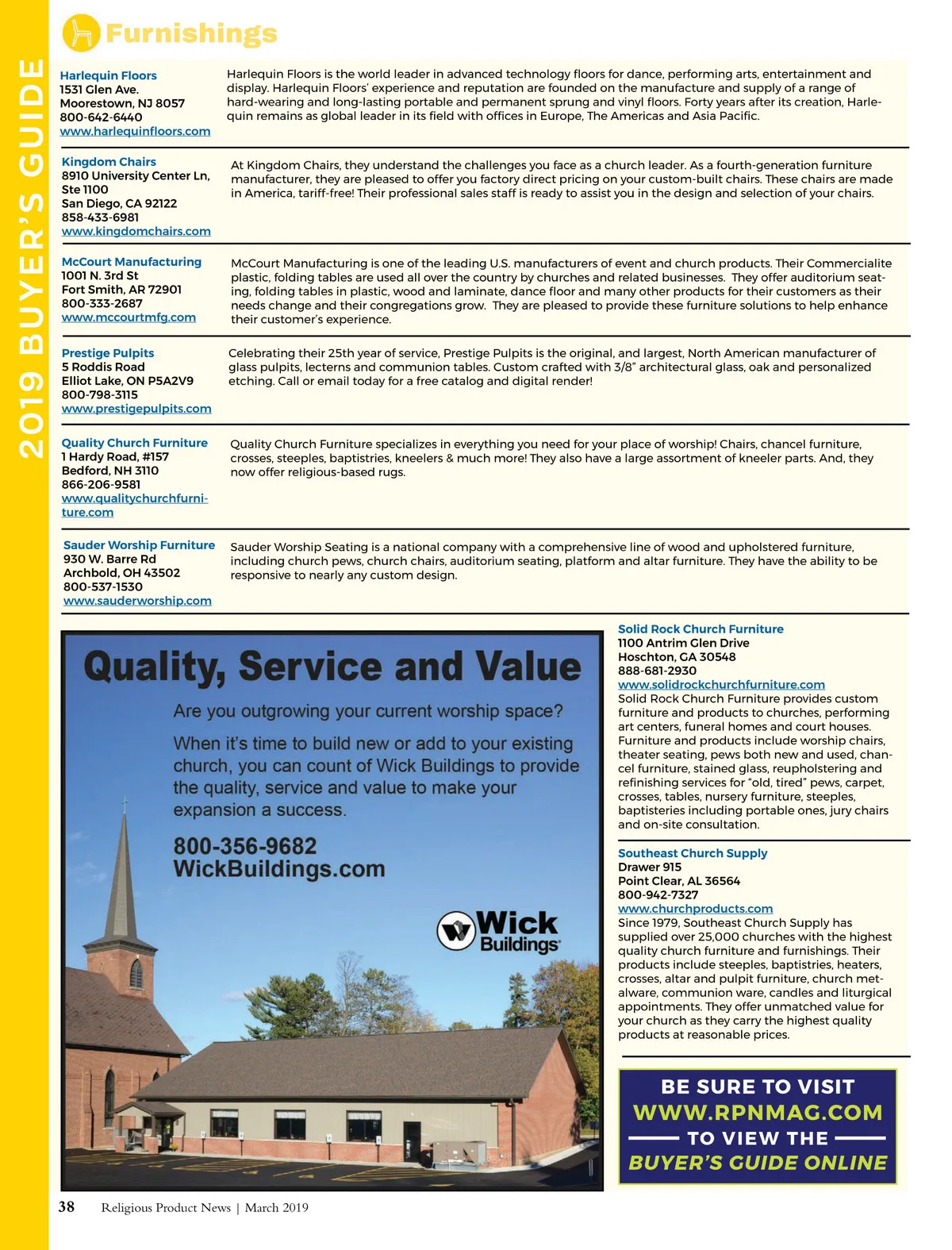 2019 BUYER'S GUIDE

Furnishings

Harlequin Floors
1531 Glen Ave.
Moorestown, NJ 8057
800-642-6440
www.harlequinfloors.com

Harlequin Floors is the world leader in advanced technology floors for dance, performing arts, entertainment and display. Harlequin Floors' experience and reputation are founded on the manufacture and supply of a range of hard-wearing and long-lasting portable and permanent sprung and vinyl floors. Forty years after its creation, Harlequin remains as global leader in its field with offices in Europe, The Americas and Asia Pacific.

Kingdom Chairs
8910 University Center Ln, Ste 1100
San Diego, CA 92122
858-433-6981
www.kingdomchairs.com

At Kingdom Chairs, they understand the challenges you face as a church leader. As a fourth-generation furniture manufacturer, they are pleased to offer you factory direct pricing on your custom-built chairs. These chairs are made in America, tariff-free! Their professional sales staff is ready to assist you in the design and selection of your chairs.

McCourt Manufacturing
1001 N. 3rd St
Fort Smith, AR 72901
800-333-2687
www.mccourtmfg.com

McCourt Manufacturing is one of the leading U.S. manufacturers of event and church products. Their Commercialite plastic, folding tables are used all over the country by churches and related businesses. They offer auditorium seating, folding tables in plastic, wood and laminate, dance floor and many other products for their customers as their needs change and their congregations grow. They are pleased to provide these furniture solutions to help enhance their customer's experience.

Prestige Pulpits
5 Roddis Road
Elliot Lake, ON P5A2V9
800-798-3115
www.prestigepulpits.com

Celebrating their 25th year of service, Prestige Pulpits is the original, and largest, North American manufacturer of glass pulpits, lecterns and communion tables. Custom crafted with 3/8" architectural glass, oak and personalized etching. Call or email today for a free catalog and digital render!

Quality Church Furniture
1 Hardy Road, #157
Bedford, NH 3110
866-206-9581
www.qualitychurchfurniture.com

Quality Church Furniture specializes in everything you need for your place of worship! Chairs, chancel furniture, crosses, steeples, baptistries, kneelers & much more! They also have a large assortment of kneeler parts. And, they now offer religious-based rugs.

Sauder Worship Furniture
930 W. Barre Rd
Archbold, OH 43502
800-537-1530
www.sauderworship.com

Sauder Worship Seating is a national company with a comprehensive line of wood and upholstered furniture, including church pews, church chairs, auditorium seating, platform and altar furniture. They have the ability to be responsive to nearly any custom design.

Quality, Service and Value

Are you outgrowing your current worship space?

When it's time to build new or add to your existing church, you can count of Wick Buildings to provide the quality, service and value to make your expansion a success.

800-356-9682
WickBuildings.com

Wick Buildings

Solid Rock Church Furniture
1100 Antrim Glen Drive
Hoschton, GA 30548
888-681-2930
www.solidrockchurchfurniture.com
Solid Rock Church Furniture provides custom furniture and products to churches, performing art centers, funeral homes and court houses. Furniture and products include worship chairs, theater seating, pews both new and used, chancel furniture, stained glass, reupholstering and refinishing services for "old, tired" pews, carpet, crosses, tables, nursery furniture, steeples, baptisteries including portable ones, jury chairs and on-site consultation.

Southeast Church Supply
Drawer 915
Point Clear, AL 36564
800-942-7327
www.churchproducts.com
Since 1979, Southeast Church Supply has supplied over 25,000 churches with the highest quality church furniture and furnishings. Their products include steeples, baptistries, heaters, crosses, altar and pulpit furniture, church metalware, communion ware, candles and liturgical appointments. They offer unmatched value for your church as they carry the highest quality products at reasonable prices.

BE SURE TO VISIT
WWW.RPNMAG.COM
TO VIEW THE
BUYER'S GUIDE ONLINE

38 Religious Product News | March 2019